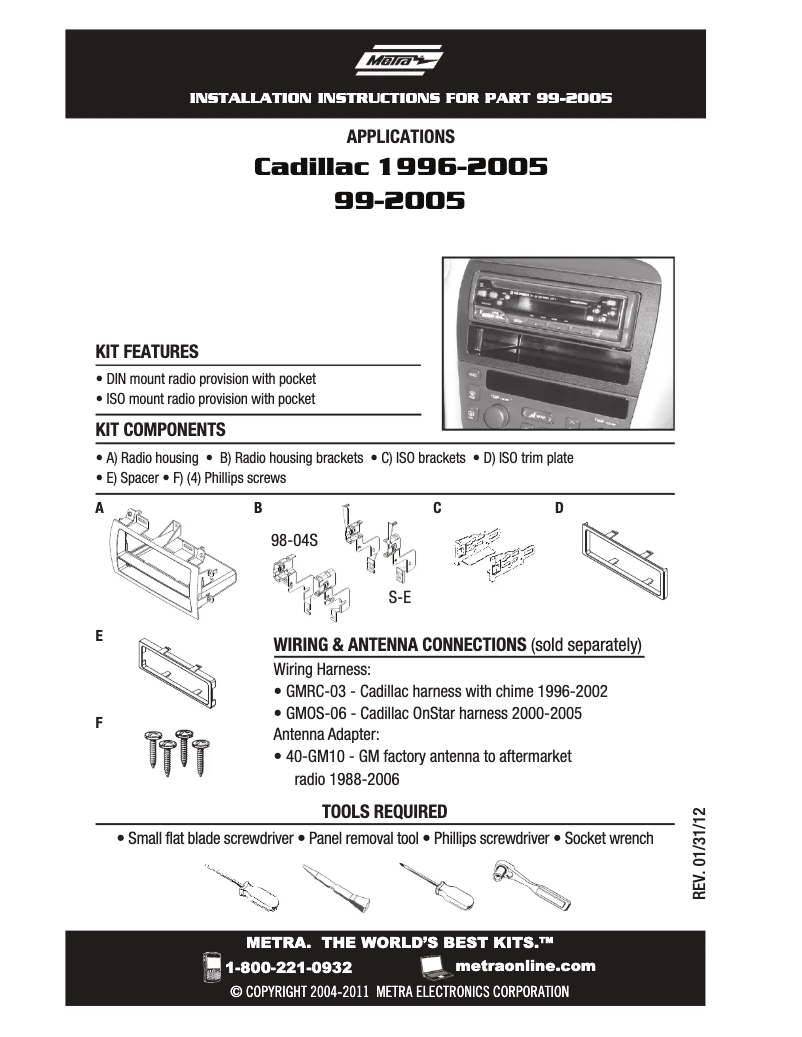 Metra

INSTALLATION INSTRUCTIONS FOR PART 99-2005

APPLICATIONS

Cadillac 1996-2005

99-2005

KIT FEATURES

• DIN mount radio provision with pocket
• ISO mount radio provision with pocket

KIT COMPONENTS

• A) Radio housing • B) Radio housing brackets • C) ISO brackets • D) ISO trim plate
• E) Spacer • F) (4) Phillips screws

A

B

98-04S

S-E

C

D

E

F

WIRING & ANTENNA CONNECTIONS (sold separately)
Wiring Harness:
• GMRC-03 - Cadillac harness with chime 1996-2002
• GMOS-06 - Cadillac OnStar harness 2000-2005
Antenna Adapter:
• 40-GM10 - GM factory antenna to aftermarket radio 1988-2006

TOOLS REQUIRED

• Small flat blade screwdriver • Panel removal tool • Phillips screwdriver • Socket wrench

REV. 01/31/12

METRA. THE WORLD'S BEST KITS.™

1-800-221-0932

metraonline.com

© COPYRIGHT 2004-2011 METRA ELECTRONICS CORPORATION